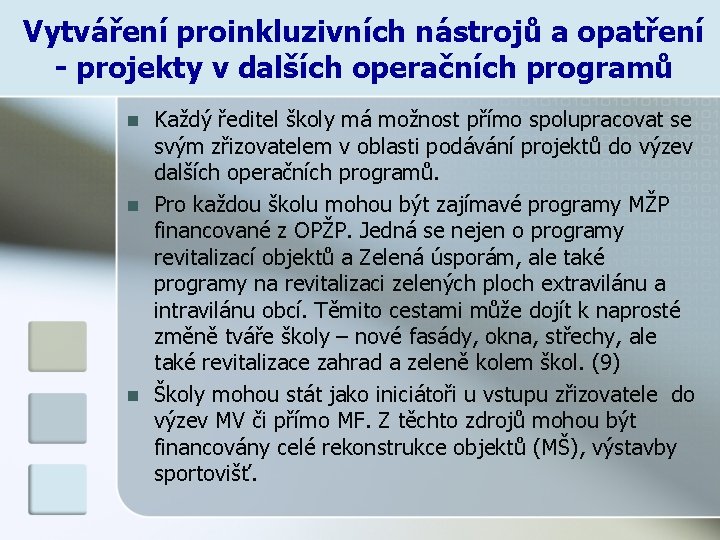 Vytváření proinkluzivních nástrojů a opatření - projekty v dalších operačních programů

Každý ředitel školy má možnost přímo spolupracovat se svým zřizovatelem v oblasti podávání projektů do výzev dalších operačních programů.

Pro každou školu mohou být zajímavé programy MŽP financované z OPŽP. Jedná se nejen o programy revitalizací objektů a Zelená úsporám, ale také programy na revitalizaci zelených ploch extravilánu a intravilánu obcí. Těmito cestami může dojít k naprosté změně tváře školy – nové fasády, okna, střechy, ale také revitalizace zahrad a zeleně kolem škol. (9)

Školy mohou stát jako iniciátoři u vstupu zřizovatele do výzev MV či přímo MF. Z těchto zdrojů mohou být financovány celé rekonstrukce objektů (MŠ), výstavby sportovišť.